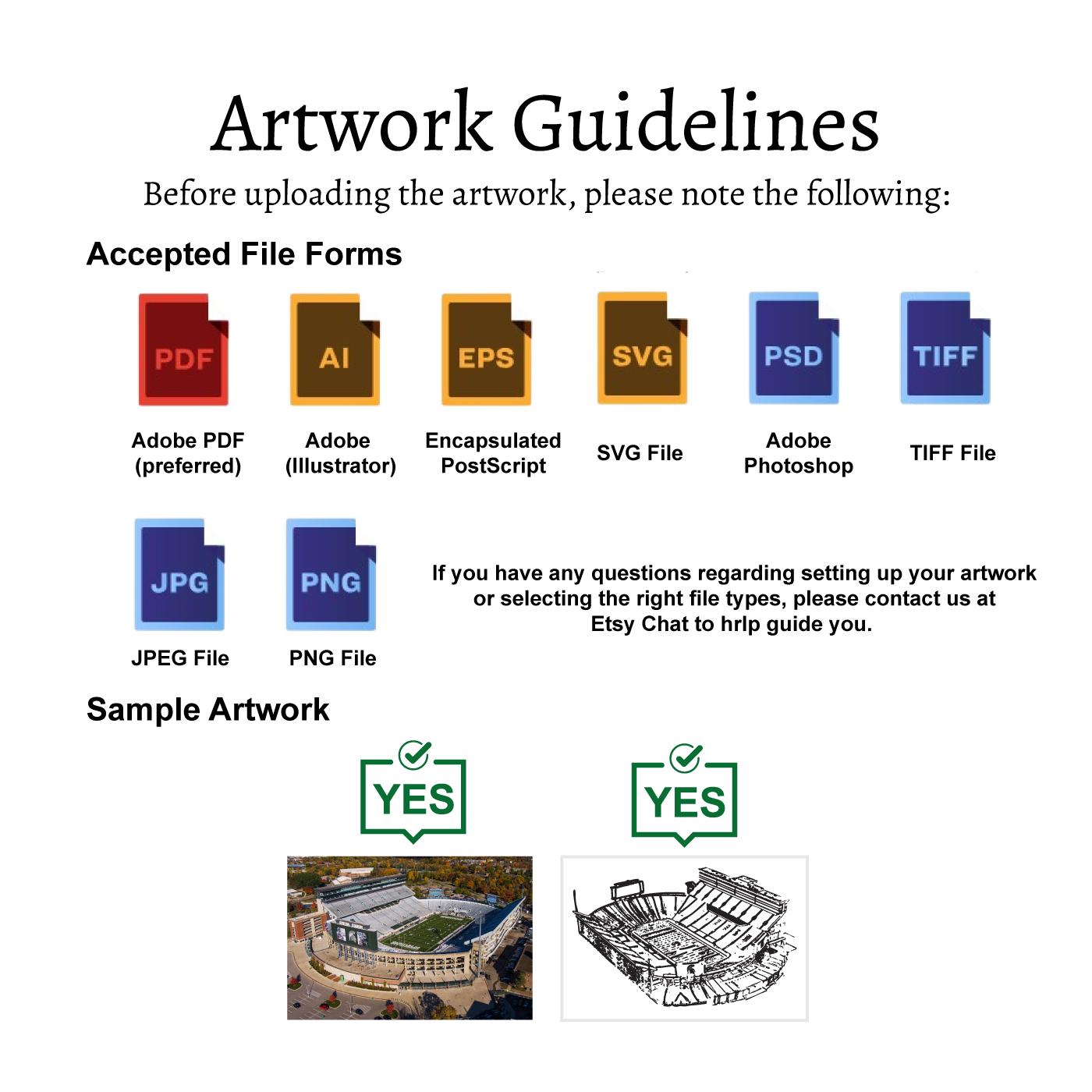 Artwork Guidelines

Before uploading the artwork, please note the following:

Accepted File Forms

PDF
Adobe PDF (preferred)

AI
Adobe (Illustrator)

EPS
Encapsulated PostScript

SVG
SVG File

PSD
Adobe Photoshop

TIFF
TIFF File

JPG
JPEG File

PNG
PNG File

If you have any questions regarding setting up your artwork or selecting the right file types, please contact us at Etsy Chat to hrlp guide you.

Sample Artwork

YES

YES